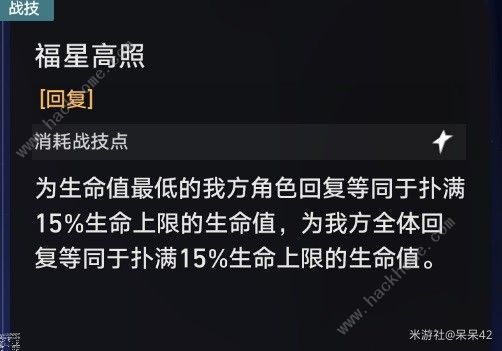 战技

福星高照

[回复]

消耗战技点

为生命值最低的我方角色回复等同于扑满15%生命上限的生命值，为我方全体回复等同于扑满15%生命上限的生命值。

www.hackhome.com

www.hackhome.com

米游社@呆呆42